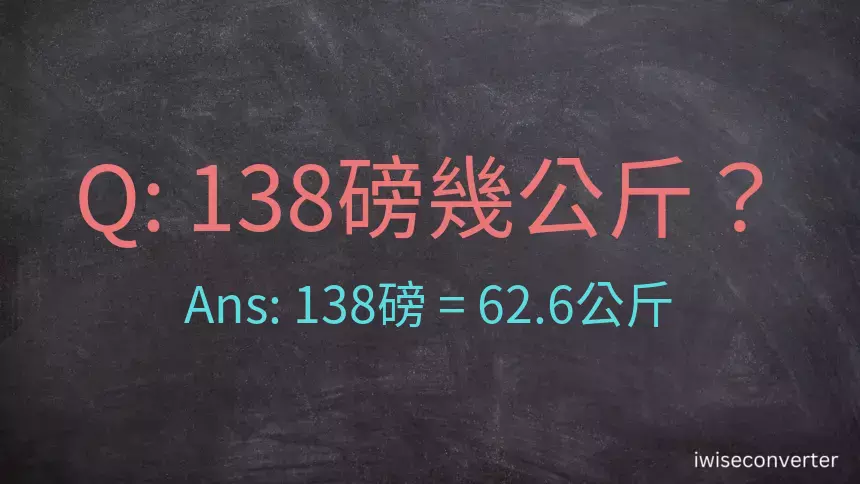 Q: 138磅幾公斤？

Ans: 138磅 = 62.6公斤

iwiseconverter